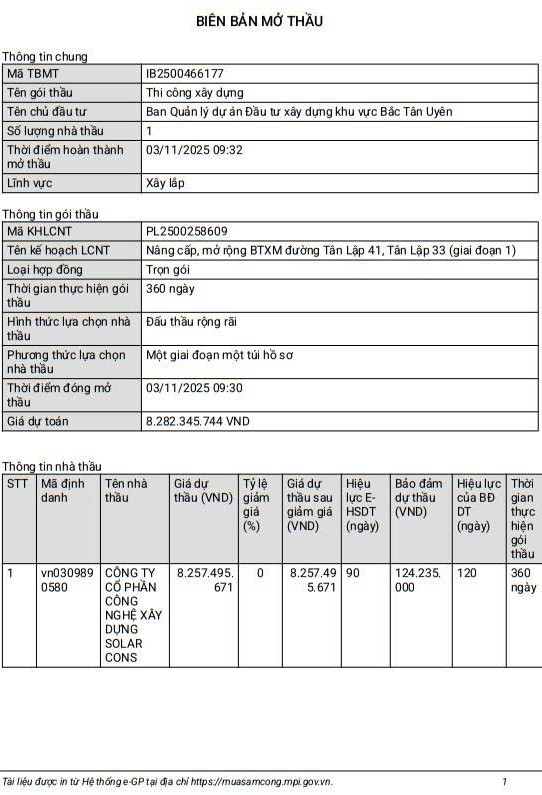 BIÊN BẢN MỞ THẦU

Thông tin chung

| Mã TBMT | IB2500466177 |
|---|---|
| Tên gói thầu | Thi công xây dựng |
| Tên chủ đầu tư | Ban Quản lý dự án Đầu tư xây dựng khu vực Bắc Tân Uyên |
| Số lượng nhà thầu | 1 |
| Thời điểm hoàn thành mở thầu | 03/11/2025 09:32 |
| Lĩnh vực | Xây lắp |

Thông tin gói thầu

| Mã KHLCNT | PL2500258609 |
|---|---|
| Tên kế hoạch LCNT | Nâng cấp, mở rộng BTXM đường Tân Lập 41, Tân Lập 33 (giai đoạn 1) |
| Loại hợp đồng | Trọn gói |
| Thời gian thực hiện gói thầu | 360 ngày |
| Hình thức lựa chọn nhà thầu | Đấu thầu rộng rãi |
| Phương thức lựa chọn nhà thầu | Một giai đoạn một túi hồ sơ |
| Thời điểm đóng mở thầu | 03/11/2025 09:30 |
| Giá dự toán | 8.282.345.744 VND |

Thông tin nhà thầu

| STT | Mã định danh | Tên nhà thầu | Giá dự thầu (VND) | Tỷ lệ giảm giá (%) | Giá dự thầu sau giảm giá (VND) | Hiệu lực E-HSDT (ngày) | Bảo đảm dự thầu (VND) | Hiệu lực của BĐ DT (ngày) | Thời gian thực hiện gói thầu |
|---|---|---|---|---|---|---|---|---|---|
| 1 | vn0309890580 | CÔNG TY CỔ PHẦN CÔNG NGHỆ XÂY DỰNG SOLAR CONS | 8.257.495.671 | 0 | 8.257.495.671 | 90 | 124.235.000 | 120 | 360 ngày |

Tài liệu được in từ Hệ thống e-GP tại địa chỉ https://muasamcong.mpi.gov.vn.	1